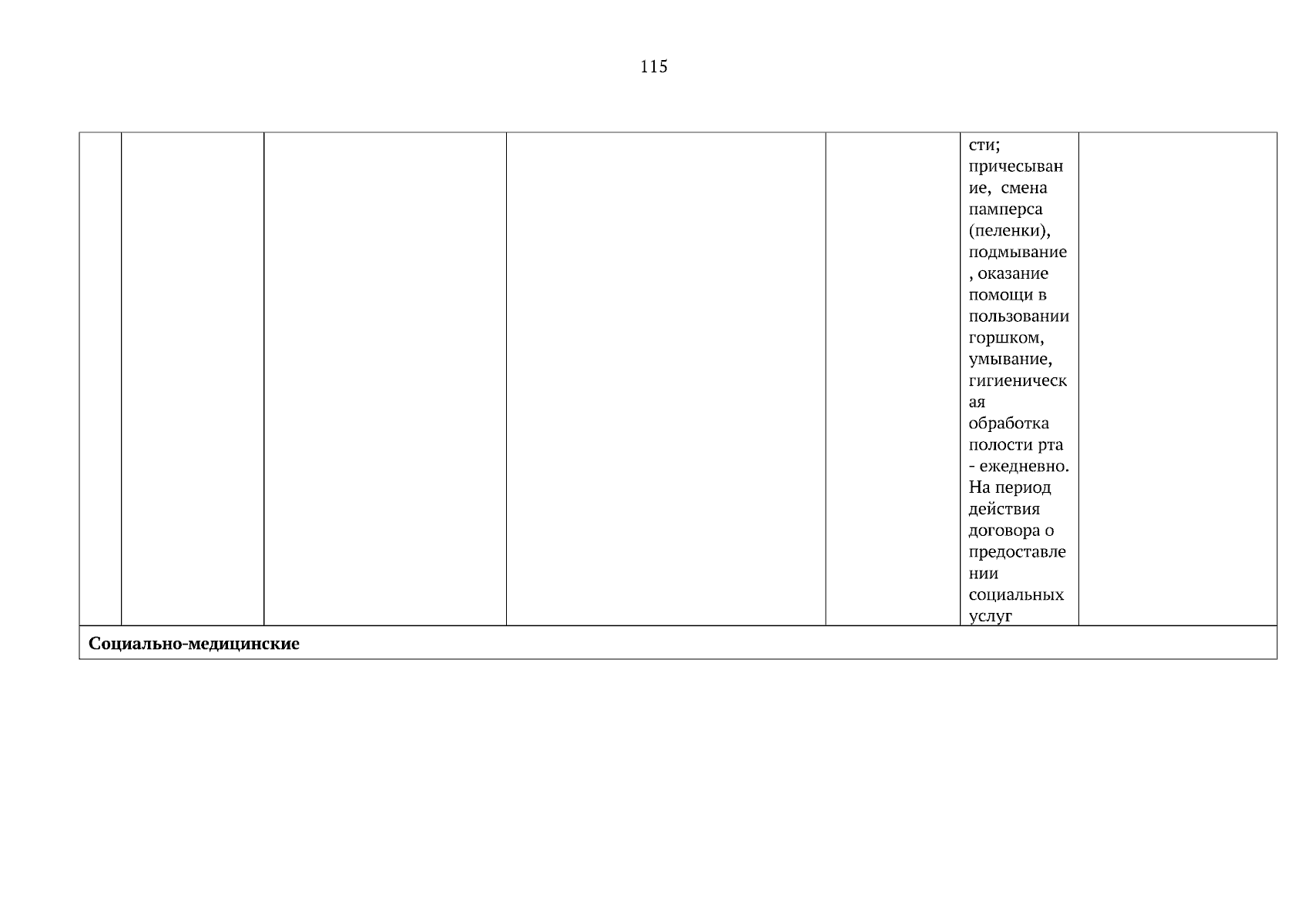 115

|  |  |  |  |  | сти; причесывание, смена памперса (пеленки), подмывание, оказание помощи в пользовании горшком, умывание, гигиеническая обработка полости рта - ежедневно. На период действия договора о предоставлении социальных услуг |  |
|---|---|---|---|---|---|---|
| Социально-медицинские |  |  |  |  |  |  |